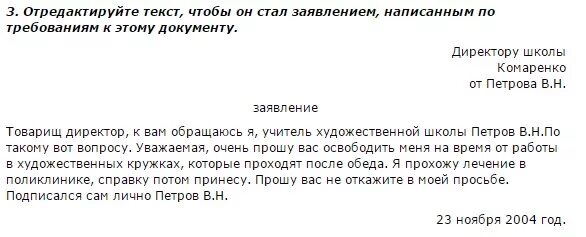 3. Отредактируйте текст, чтобы он стал заявлением, написанным по требованиям к этому документу.

Директору школы
Комаренко
от Петрова В.Н.

заявление

Товарищ директор, к вам обращаюсь я, учитель художественной школы Петров В.Н.По такому вот вопросу. Уважаемая, очень прошу вас освободить меня на время от работы в художественных кружках, которые проходят после обеда. Я прохожу лечение в поликлинике, справку потом принесу. Прошу вас не откажите в моей просьбе. Подписался сам лично Петров В.Н.

23 ноября 2004 год.